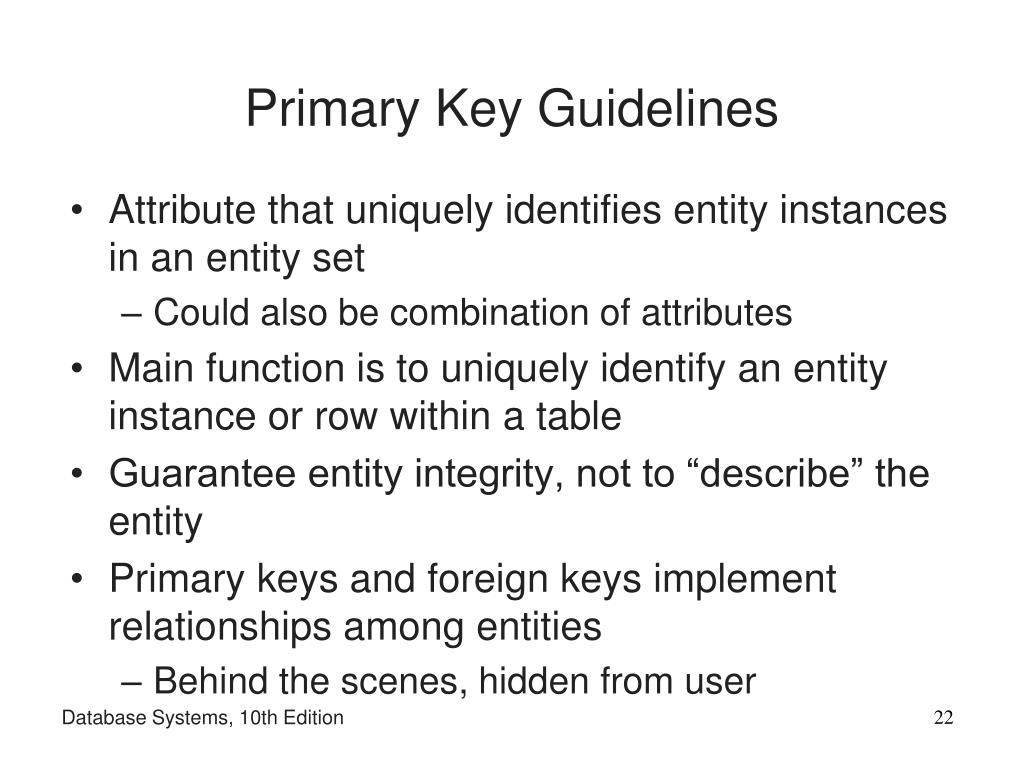 Primary Key Guidelines

• Attribute that uniquely identifies entity instances in an entity set
– Could also be combination of attributes
• Main function is to uniquely identify an entity instance or row within a table
• Guarantee entity integrity, not to “describe” the entity
• Primary keys and foreign keys implement relationships among entities
– Behind the scenes, hidden from user

Database Systems, 10th Edition

22